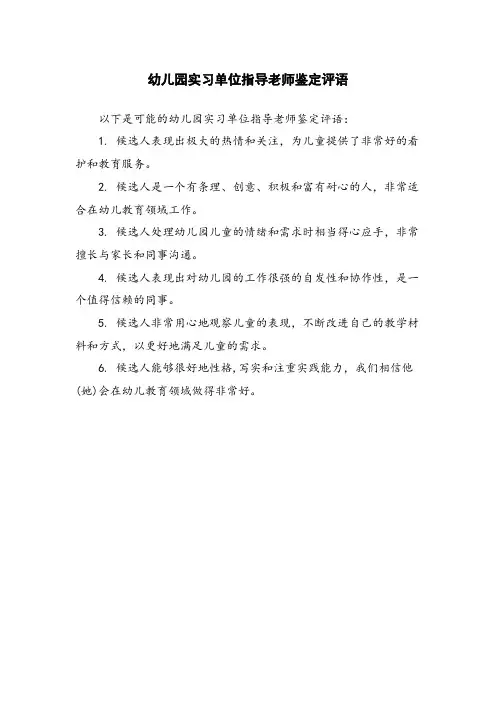 幼儿园实习单位指导老师鉴定评语

以下是可能的幼儿园实习单位指导老师鉴定评语：

1. 候选人表现出极大的热情和关注，为儿童提供了非常好的看护和教育服务。

2. 候选人是一个有条理、创意、积极和富有耐心的人，非常适合在幼儿教育领域工作。

3. 候选人处理幼儿园儿童的情绪和需求时相当得心应手，非常擅长与家长和同事沟通。

4. 候选人表现出对幼儿园的工作很强的自发性和协作性，是一个值得信赖的同事。

5. 候选人非常用心地观察儿童的表现，不断改进自己的教学材料和方式，以更好地满足儿童的需求。

6. 候选人能够很好地性格，写实和注重实践能力，我们相信他(她)会在幼儿教育领域做得非常好。